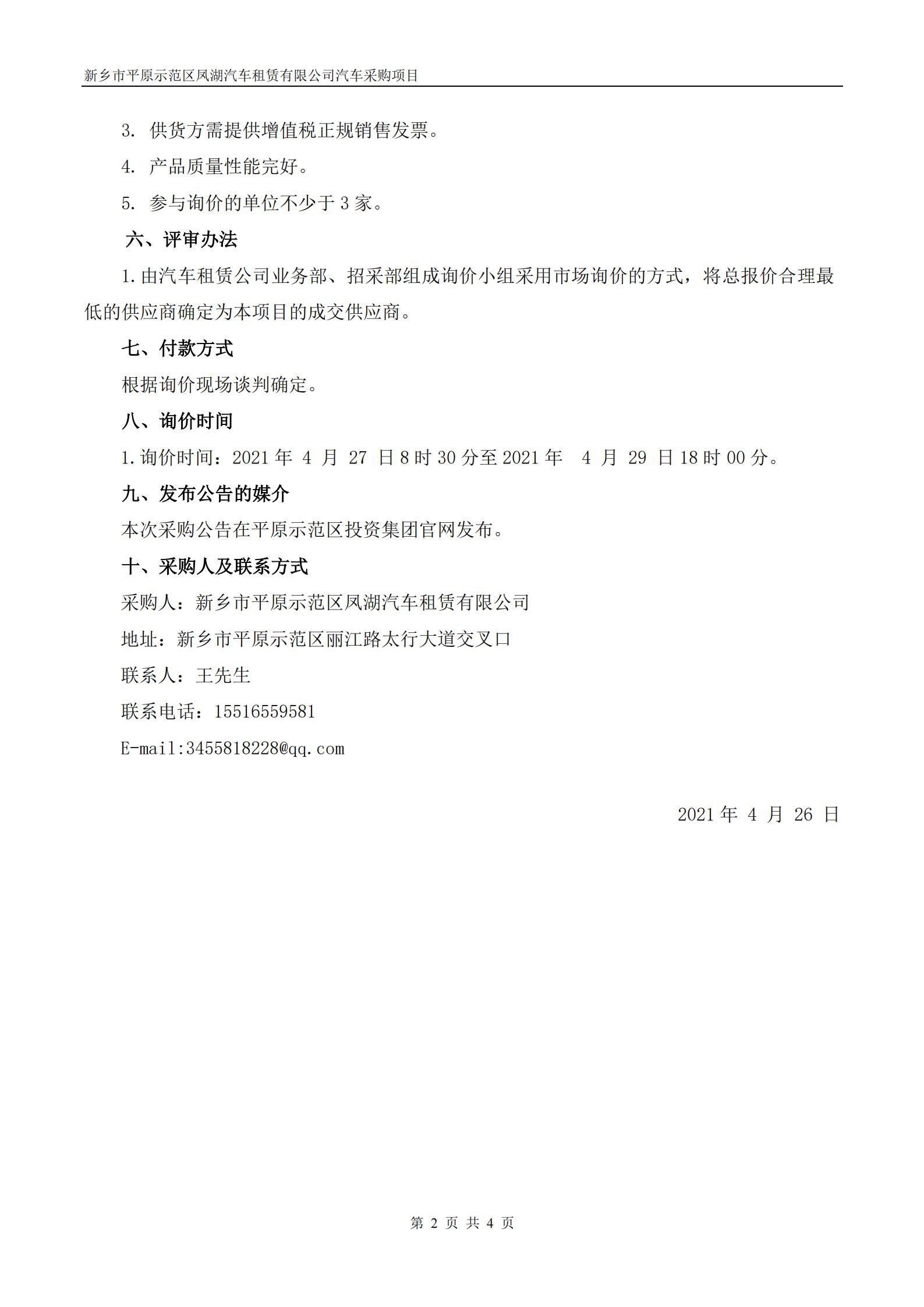 新乡市平原示范区凤湖汽车租赁有限公司汽车采购项目

3. 供货方需提供增值税正规销售发票。

4. 产品质量性能完好。

5. 参与询价的单位不少于 3 家。

六、评审办法

1. 由汽车租赁公司业务部、招采部组成询价小组采用市场询价的方式，将总报价合理最低的供应商确定为本项目的成交供应商。

七、付款方式

根据询价现场谈判确定。

八、询价时间

1. 询价时间：2021 年 4 月 27 日 8 时 30 分至 2021 年 4 月 29 日 18 时 00 分。

九、发布公告的媒介

本次采购公告在平原示范区投资集团官网发布。

十、采购人及联系方式

采购人：新乡市平原示范区凤湖汽车租赁有限公司

地址：新乡市平原示范区丽江路太行大道交叉口

联系人：王先生

联系电话：15516559581

E-mail:3455818228@qq.com

2021 年 4 月 26 日

第 2 页 共 4 页